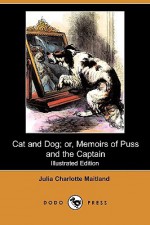 Cat and Dog; or, Memoirs of Puss and the Captain
Illustrated Edition

Julia Charlotte Maitland

DODO PRESS